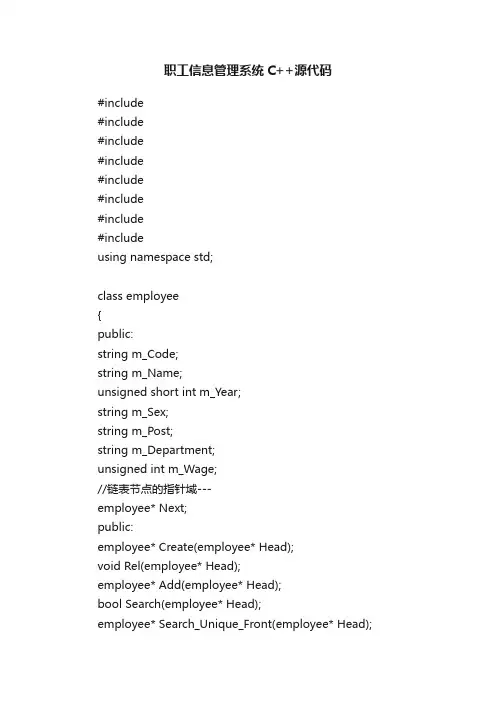 职工信息管理系统 C++源代码

#include
#include
#include
#include
#include
#include
#include
#include
using namespace std;

class employee
{
public:
string m_Code;
string m_Name;
unsigned short int m_Year;
string m_Sex;
string m_Post;
string m_Department;
unsigned int m_Wage;
//链表节点的指针域---
employee* Next;
public:
employee* Create(employee* Head);
void Rel(employee* Head);
employee* Add(employee* Head);
bool Search(employee* Head);
employee* Search_Unique_Front(employee* Head);